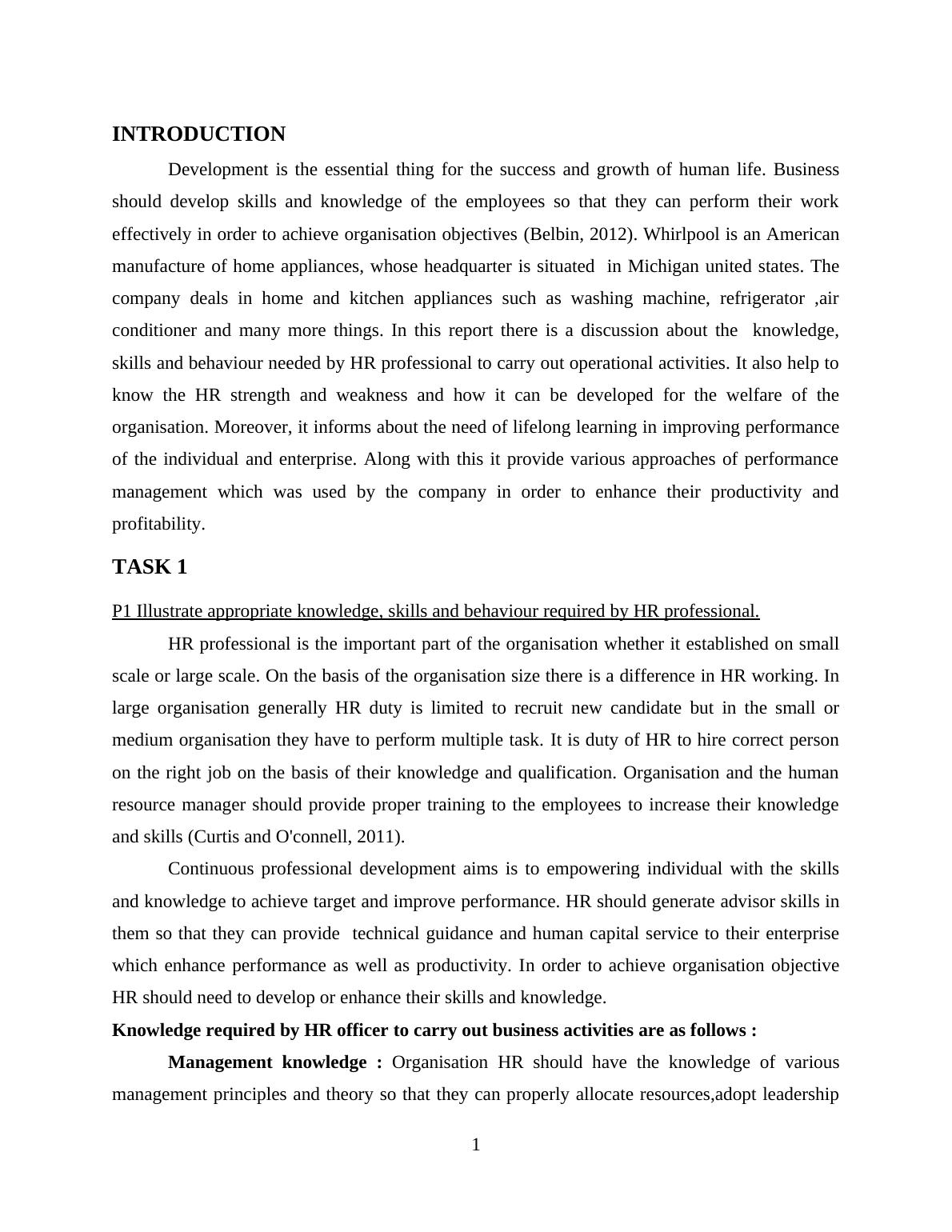 INTRODUCTION

Development is the essential thing for the success and growth of human life. Business should develop skills and knowledge of the employees so that they can perform their work effectively in order to achieve organisation objectives (Belbin, 2012). Whirlpool is an American manufacture of home appliances, whose headquarter is situated in Michigan united states. The company deals in home and kitchen appliances such as washing machine, refrigerator ,air conditioner and many more things. In this report there is a discussion about the knowledge, skills and behaviour needed by HR professional to carry out operational activities. It also help to know the HR strength and weakness and how it can be developed for the welfare of the organisation. Moreover, it informs about the need of lifelong learning in improving performance of the individual and enterprise. Along with this it provide various approaches of performance management which was used by the company in order to enhance their productivity and profitability.

TASK 1

P1 Illustrate appropriate knowledge, skills and behaviour required by HR professional.

HR professional is the important part of the organisation whether it established on small scale or large scale. On the basis of the organisation size there is a difference in HR working. In large organisation generally HR duty is limited to recruit new candidate but in the small or medium organisation they have to perform multiple task. It is duty of HR to hire correct person on the right job on the basis of their knowledge and qualification. Organisation and the human resource manager should provide proper training to the employees to increase their knowledge and skills (Curtis and O'connell, 2011).

Continuous professional development aims is to empowering individual with the skills and knowledge to achieve target and improve performance. HR should generate advisor skills in them so that they can provide technical guidance and human capital service to their enterprise which enhance performance as well as productivity. In order to achieve organisation objective HR should need to develop or enhance their skills and knowledge.

Knowledge required by HR officer to carry out business activities are as follows :

Management knowledge : Organisation HR should have the knowledge of various management principles and theory so that they can properly allocate resources,adopt leadership

1